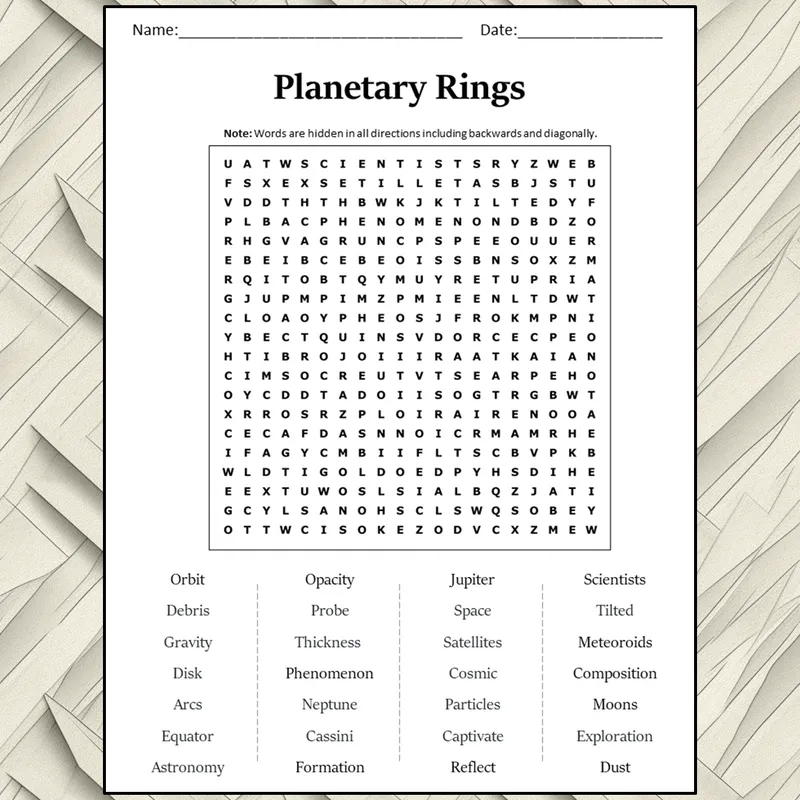 Name:____ Date:____

Planetary Rings

Note: Words are hidden in all directions including backwards and diagonally.

U A T W S C I E N T I S T S R Y Z W E B
F S X E X S E T I L L E T A S B J S T U
V D D T H T H B W K J K T I L T E D Y F
P L B A C P H E N O M E N O N D B D Z O
R H G V A G R U N C P S P E E O U U E R
E B E I B C E B E O I S S B N S O X Z M
R Q I T O B T Q Y M U Y R E T U P R I A
G J U P M P I M Z P M I E E N L T D W T
C L O A O Y P H E O S J F R O K M P N I
Y B E C T Q U I N S V D O R C E C P E O
H T I B R O J O I I I R A A T K A I A N
C I M S O C R E U T V T S E A R P E H O
O Y C D D T A D O I I S O G T R G B W T
X R R O S R Z P L O I R A I R E N O O A
C E C A F D A S N N O I C R M A M R H E
I F A G Y C M B I I F L T S C B V P K B
W L D T I G O L D O E D P Y H S D I H E
E E X T U W O S L S I A L B Q Z J A T I
G C Y L S A N O H S C L S W Q S O B E Y
O T T W C I S O K E Z O D V C X Z M E W

Orbit
Debris
Gravity
Disk
Arcs
Equator
Astronomy

Opacity
Probe
Thickness
Phenomenon
Neptune
Cassini
Formation

Jupiter
Space
Satellites
Cosmic
Particles
Captivate
Reflect

Scientists
Tilted
Meteoroids
Composition
Moons
Exploration
Dust